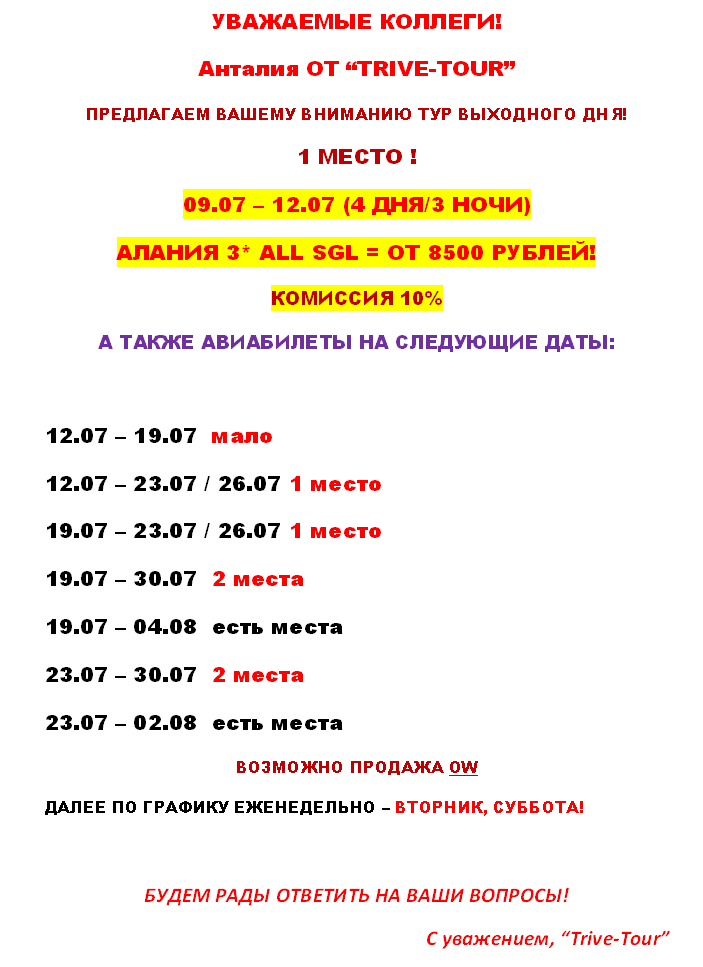 УВАЖАЕМЫЕ КОЛЛЕГИ!

Анталия ОТ "TRIVE-TOUR"

ПРЕДЛАГАЕМ ВАШЕМУ ВНИМАНИЮ ТУР ВЫХОДНОГО ДНЯ!

1 МЕСТО !

09.07 – 12.07 (4 ДНЯ/3 НОЧИ)

АЛАНИЯ 3* ALL SGL = ОТ 8500 РУБЛЕЙ!

КОМИССИЯ 10%

А ТАКЖЕ АВИАБИЛЕТЫ НА СЛЕДУЮЩИЕ ДАТЫ:

12.07 – 19.07 мало

12.07 – 23.07 / 26.07 1 место

19.07 – 23.07 / 26.07 1 место

19.07 – 30.07 2 места

19.07 – 04.08 есть места

23.07 – 30.07 2 места

23.07 – 02.08 есть места

ВОЗМОЖНО ПРОДАЖА OW

ДАЛЕЕ ПО ГРАФИКУ ЕЖЕНЕДЕЛЬНО – ВТОРНИК, СУББОТА!

БУДЕМ РАДЫ ОТВЕТИТЬ НА ВАШИ ВОПРОСЫ!

С уважением, "Trive-Tour"